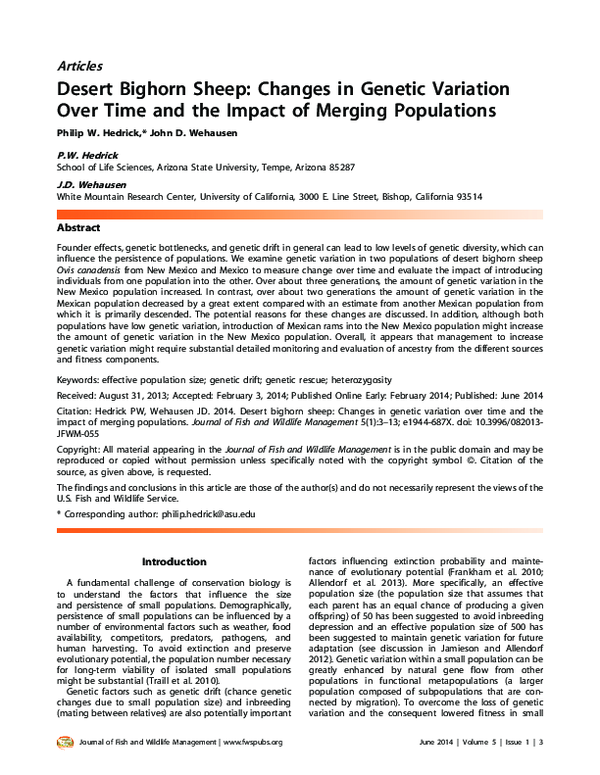 Articles

Desert Bighorn Sheep: Changes in Genetic Variation Over Time and the Impact of Merging Populations

Philip W. Hedrick,* John D. Wehausen

P.W. Hedrick
School of Life Sciences, Arizona State University, Tempe, Arizona 85287

J.D. Wehausen
White Mountain Research Center, University of California, 3000 E. Line Street, Bishop, California 93514

Abstract

Founder effects, genetic bottlenecks, and genetic drift in general can lead to low levels of genetic diversity, which can influence the persistence of populations. We examine genetic variation in two populations of desert bighorn sheep Ovis canadensis from New Mexico and Mexico to measure change over time and evaluate the impact of introducing individuals from one population into the other. Over about three generations, the amount of genetic variation in the New Mexico population increased. In contrast, over about two generations the amount of genetic variation in the Mexican population decreased by a great extent compared with an estimate from another Mexican population from which it is primarily descended. The potential reasons for these changes are discussed. In addition, although both populations have low genetic variation, introduction of Mexican rams into the New Mexico population might increase the amount of genetic variation in the New Mexico population. Overall, it appears that management to increase genetic variation might require substantial detailed monitoring and evaluation of ancestry from the different sources and fitness components.

Keywords: effective population size; genetic drift; genetic rescue; heterozygosity

Received: August 31, 2013; Accepted: February 3, 2014; Published Online Early: February 2014; Published: June 2014

Citation: Hedrick PW, Wehausen JD. 2014. Desert bighorn sheep: Changes in genetic variation over time and the impact of merging populations. Journal of Fish and Wildlife Management 5(1):3–13; e1944-687X. doi: 10.3996/082013-JFWM-055

Copyright: All material appearing in the Journal of Fish and Wildlife Management is in the public domain and may be reproduced or copied without permission unless specifically noted with the copyright symbol ©. Citation of the source, as given above, is requested.

The findings and conclusions in this article are those of the author(s) and do not necessarily represent the views of the U.S. Fish and Wildlife Service.

* Corresponding author: philip.hedrick@asu.edu

Introduction

A fundamental challenge of conservation biology is to understand the factors that influence the size and persistence of small populations. Demographically, persistence of small populations can be influenced by a number of environmental factors such as weather, food availability, competitors, predators, pathogens, and human harvesting. To avoid extinction and preserve evolutionary potential, the population number necessary for long-term viability of isolated small populations might be substantial (Traill et al. 2010).

Genetic factors such as genetic drift (chance genetic changes due to small population size) and inbreeding (mating between relatives) are also potentially important factors influencing extinction probability and maintenance of evolutionary potential (Frankham et al. 2010; Allendorf et al. 2013). More specifically, an effective population size (the population size that assumes that each parent has an equal chance of producing a given offspring) of 50 has been suggested to avoid inbreeding depression and an effective population size of 500 has been suggested to maintain genetic variation for future adaptation (see discussion in Jamieson and Allendorf 2012). Genetic variation within a small population can be greatly enhanced by natural gene flow from other populations in functional metapopulations (a larger population composed of subpopulations that are connected by migration). To overcome the loss of genetic variation and the consequent lowered fitness in small

Journal of Fish and Wildlife Management | www.fwspubs.org

June 2014 | Volume 5 | Issue 1 | 3